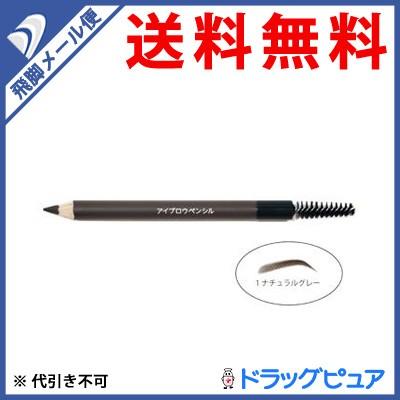 飛脚メール便

送料無料

アイブロウペンシル

1 ナチュラルグレー

※ 代引き不可

ドラッグピュア